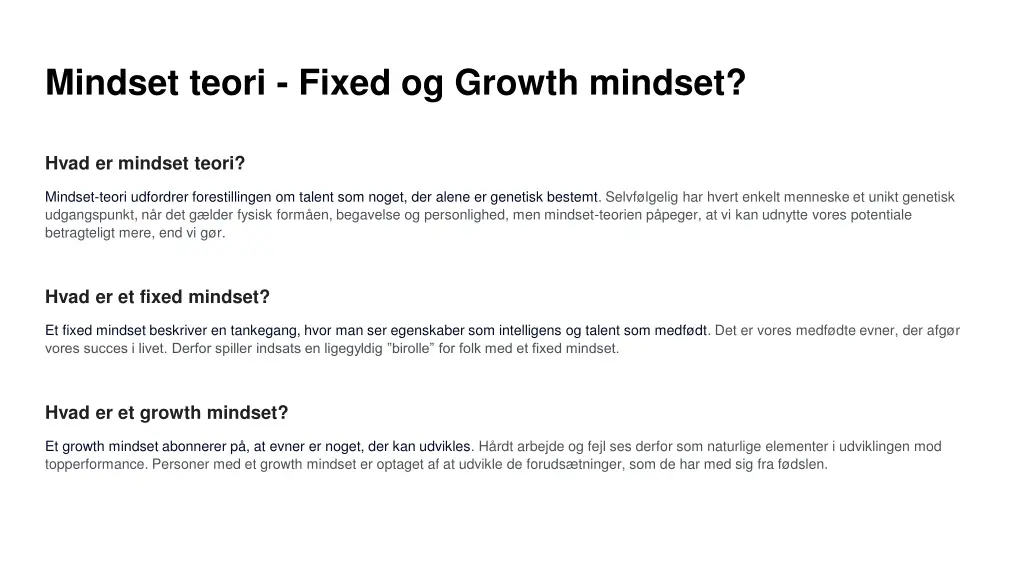 Mindset teori - Fixed og Growth mindset?

Hvad er mindset teori?

Mindset-teori udfordrer forestillingen om talent som noget, der alene er genetisk bestemt. Selvfølgelig har hvert enkelt menneske et unikt genetisk udgangspunkt, når det gælder fysisk formåen, begavelse og personlighed, men mindset-teorien påpeger, at vi kan udnytte vores potentiale betragteligt mere, end vi gør.

Hvad er et fixed mindset?

Et fixed mindset beskriver en tankegang, hvor man ser egenskaber som intelligens og talent som medfødt. Det er vores medfødte evner, der afgør vores succes i livet. Derfor spiller indsats en ligegyldig ”birolle” for folk med et fixed mindset.

Hvad er et growth mindset?

Et growth mindset abonnerer på, at evner er noget, der kan udvikles. Hårdt arbejde og fejl ses derfor som naturlige elementer i udviklingen mod topperformance. Personer med et growth mindset er optaget af at udvikle de forudsætninger, som de har med sig fra fødslen.